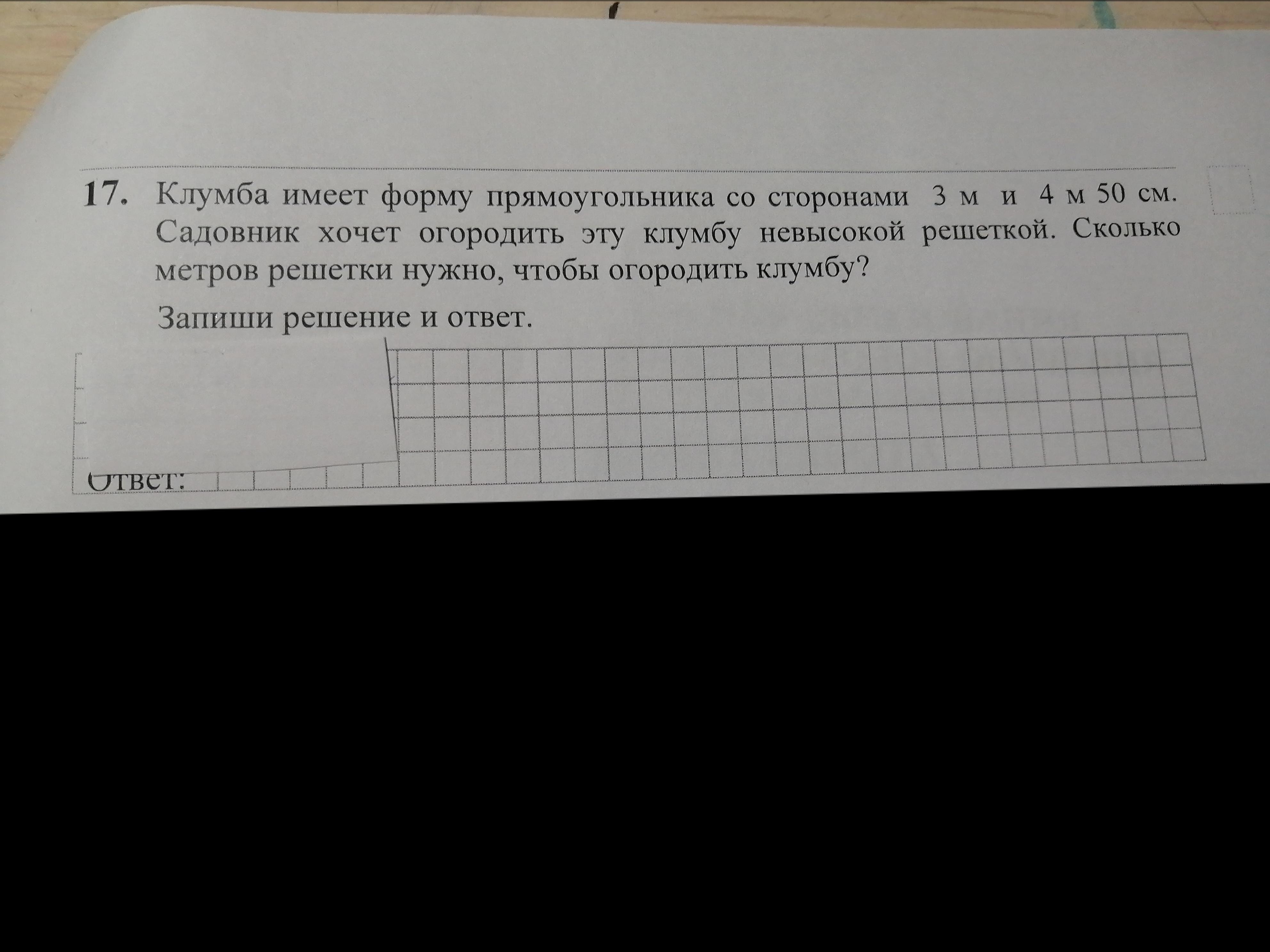 17. Клумба имеет форму прямоугольника со сторонами 3 м и 4 м 50 см. Садовник хочет огородить эту клумбу невысокой решеткой. Сколько метров решетки нужно, чтобы огородить клумбу?

Запиши решение и ответ.

Ответ: